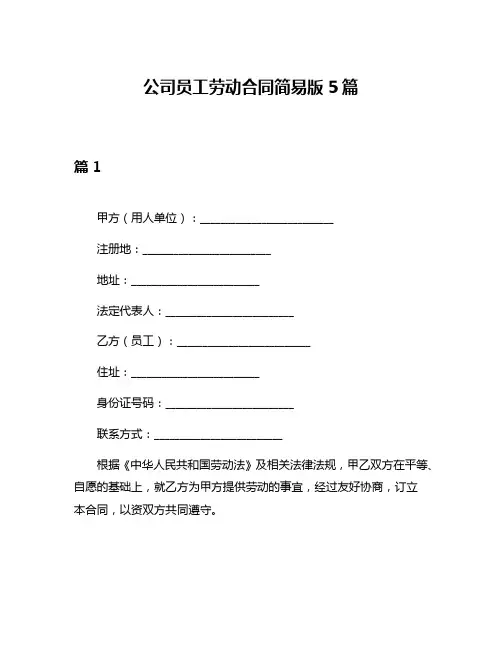 公司员工劳动合同简易版 5 篇

篇 1

甲方（用人单位）：________________________

注册地：________________________

地址：________________________

法定代表人：________________________

乙方（员工）：________________________

住址：________________________

身份证号码：________________________

联系方式：________________________

根据《中华人民共和国劳动法》及相关法律法规，甲乙双方在平等、自愿的基础上，就乙方为甲方提供劳动的事宜，经过友好协商，订立本合同，以资双方共同遵守。